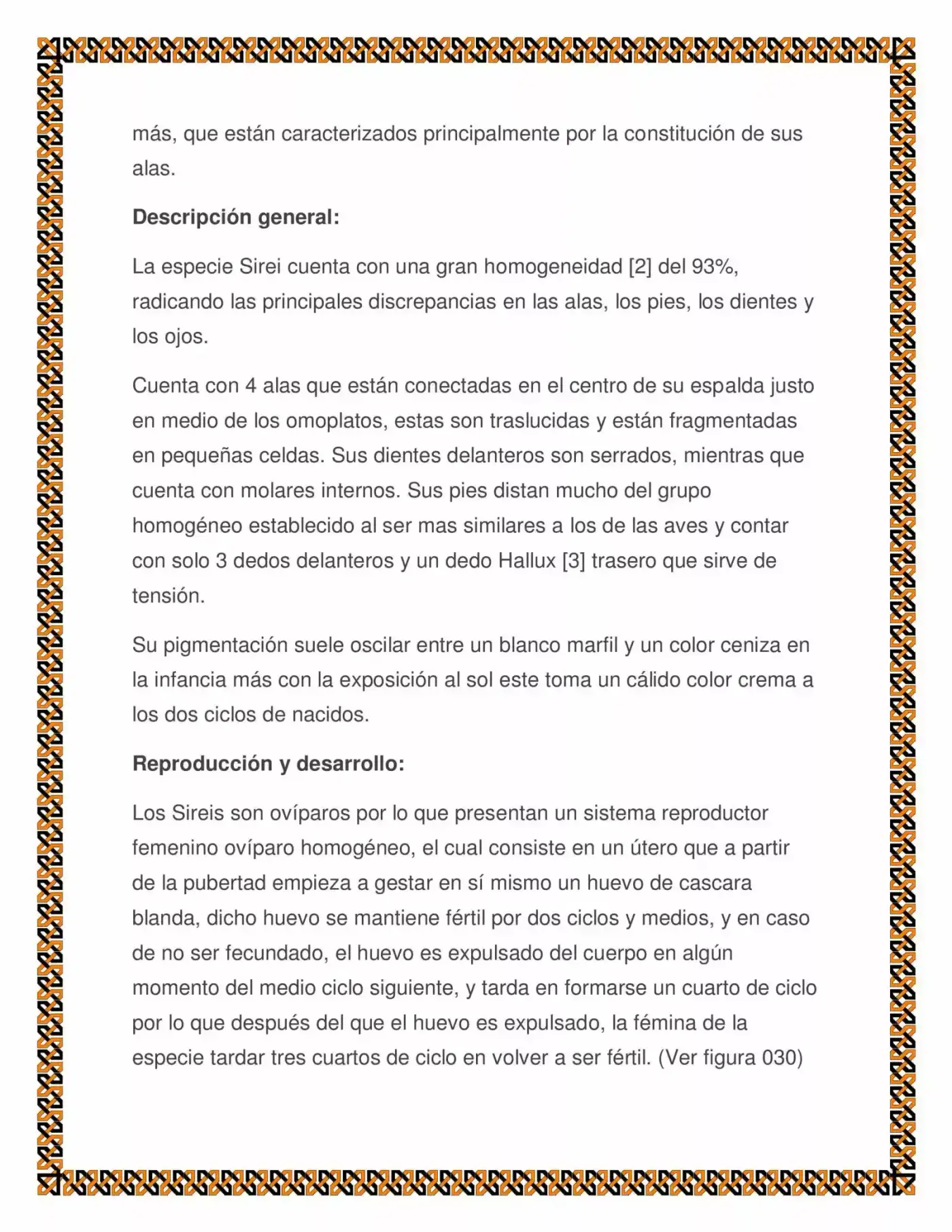 más, que están caracterizados principalmente por la constitución de sus alas.

Descripción general:

La especie Sirei cuenta con una gran homogeneidad [2] del 93%, radicando las principales discrepancias en las alas, los pies, los dientes y los ojos.

Cuenta con 4 alas que están conectadas en el centro de su espalda justo en medio de los omoplatos, estas son traslucidas y están fragmentadas en pequeñas celdas. Sus dientes delanteros son serrados, mientras que cuenta con molares internos. Sus pies distan mucho del grupo homogéneo establecido al ser mas similares a los de las aves y contar con solo 3 dedos delanteros y un dedo Hallux [3] trasero que sirve de tensión.

Su pigmentación suele oscilar entre un blanco marfil y un color ceniza en la infancia más con la exposición al sol este toma un cálido color crema a los dos ciclos de nacidos.

Reproducción y desarrollo:

Los Sireis son ovíparos por lo que presentan un sistema reproductor femenino ovíparo homogéneo, el cual consiste en un útero que a partir de la pubertad empieza a gestar en sí mismo un huevo de cascara blanda, dicho huevo se mantiene fértil por dos ciclos y medios, y en caso de no ser fecundado, el huevo es expulsado del cuerpo en algún momento del medio ciclo siguiente, y tarda en formarse un cuarto de ciclo por lo que después del que el huevo es expulsado, la fémina de la especie tardar tres cuartos de ciclo en volver a ser fértil. (Ver figura 030)